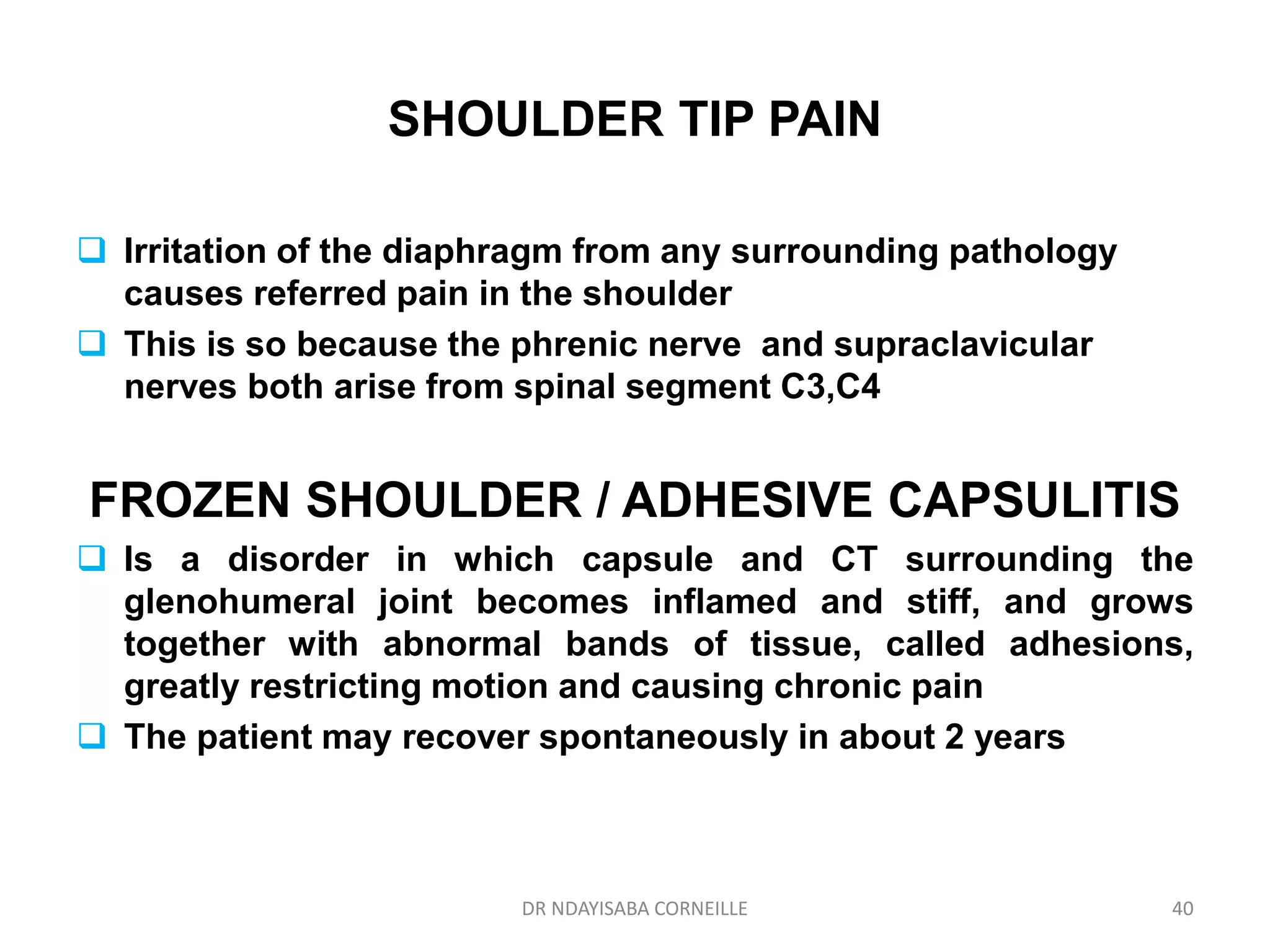 SHOULDER TIP PAIN

❑ Irritation of the diaphragm from any surrounding pathology causes referred pain in the shoulder

❑ This is so because the phrenic nerve and supraclavicular nerves both arise from spinal segment C3,C4

FROZEN SHOULDER / ADHESIVE CAPSULITIS

❑ Is a disorder in which capsule and CT surrounding the glenohumeral joint becomes inflamed and stiff, and grows together with abnormal bands of tissue, called adhesions, greatly restricting motion and causing chronic pain

❑ The patient may recover spontaneously in about 2 years

DR NDAYISABA CORNEILLE

40